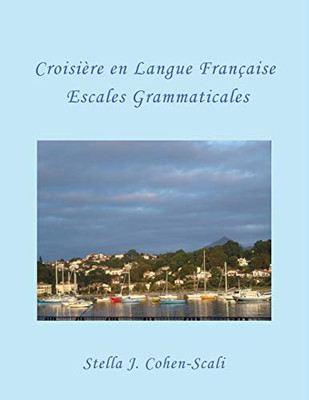 Croisière en Langue Française
Escales Grammaticales

Stella J. Cohen-Scali